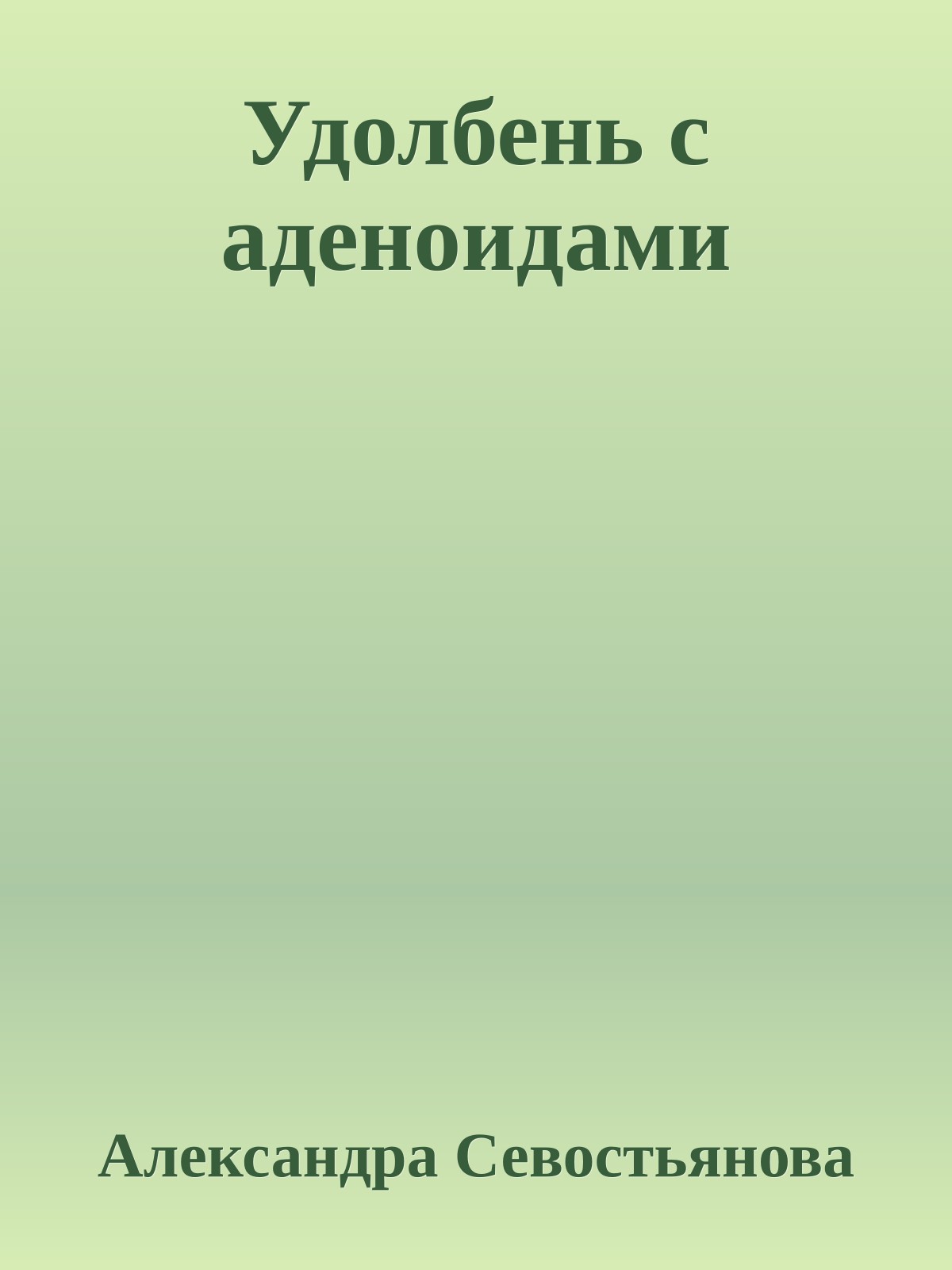 Удолбень с аденоидами

Александра Севостьянова